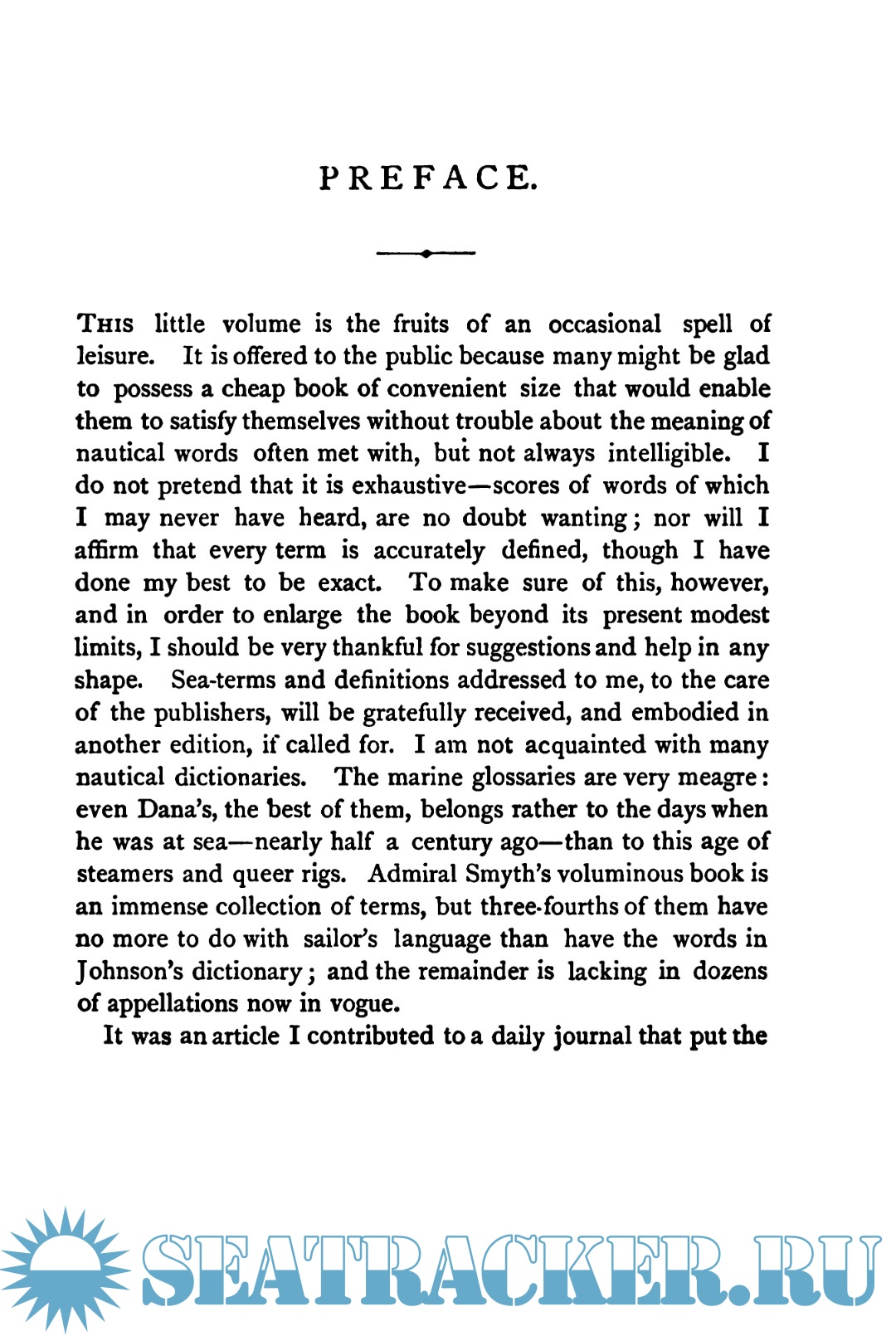 PREFACE.

THIS little volume is the fruits of an occasional spell of leisure. It is offered to the public because many might be glad to possess a cheap book of convenient size that would enable them to satisfy themselves without trouble about the meaning of nautical words often met with, but not always intelligible. I do not pretend that it is exhaustive—scores of words of which I may never have heard, are no doubt wanting; nor will I affirm that every term is accurately defined, though I have done my best to be exact. To make sure of this, however, and in order to enlarge the book beyond its present modest limits, I should be very thankful for suggestions and help in any shape. Sea-terms and definitions addressed to me, to the care of the publishers, will be gratefully received, and embodied in another edition, if called for. I am not acquainted with many nautical dictionaries. The marine glossaries are very meagre: even Dana's, the best of them, belongs rather to the days when he was at sea—nearly half a century ago—than to this age of steamers and queer rigs. Admiral Smyth's voluminous book is an immense collection of terms, but three-fourths of them have no more to do with sailor's language than have the words in Johnson's dictionary; and the remainder is lacking in dozens of appellations now in vogue.

It was an article I contributed to a daily journal that put the

SEATRACKER.RU